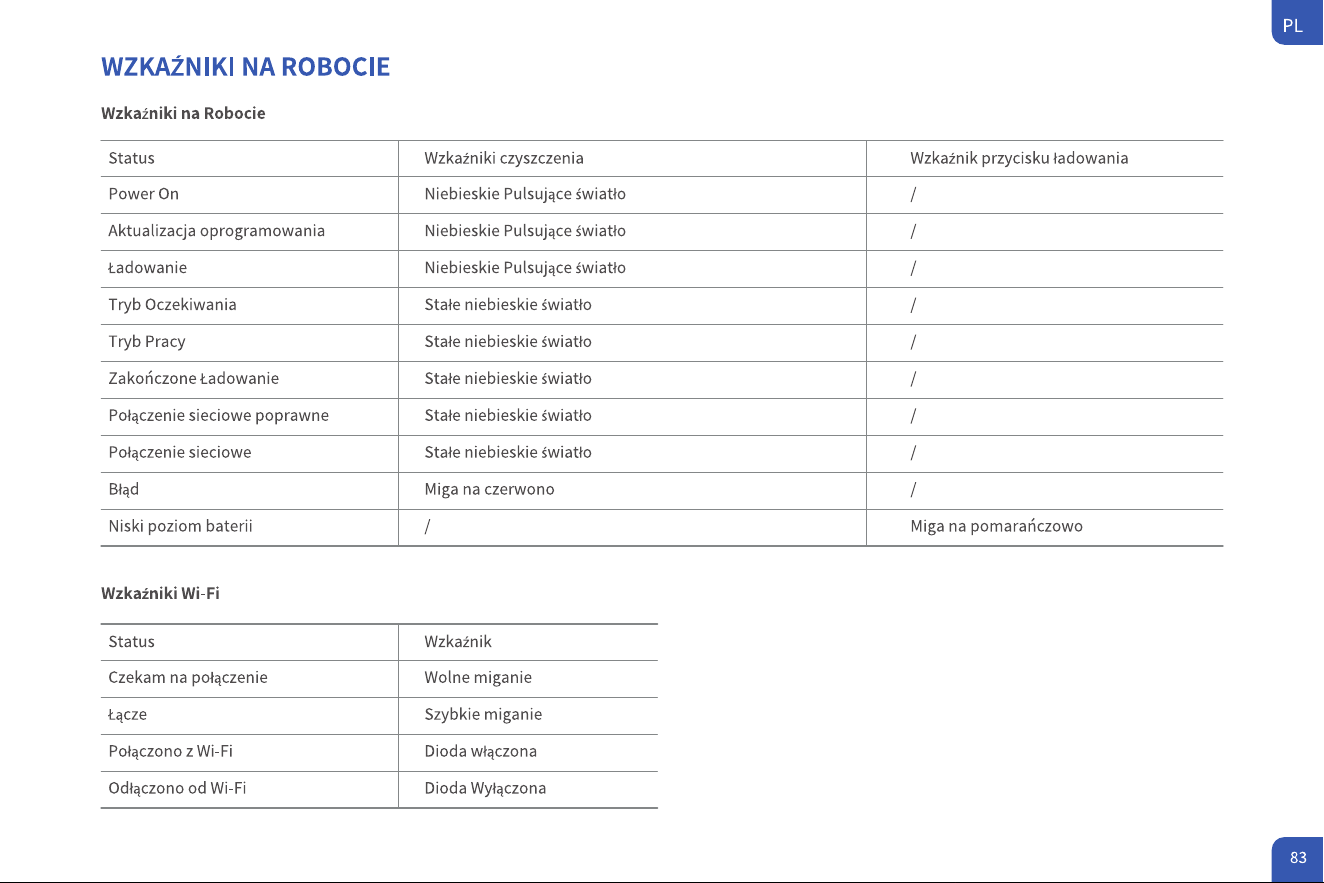 PL

WZKAŹNIKI NA ROBOCIE

Wzkaźniki na Robocie

| Status | Wzkaźniki czyszczenia | Wzkaźnik przycisku ładowania |
|---|---|---|
| Power On | Niebieskie Pulsujące światło | / |
| Aktualizacja oprogramowania | Niebieskie Pulsujące światło | / |
| Ładowanie | Niebieskie Pulsujące światło | / |
| Tryb Oczekiwania | Stałe niebieskie światło | / |
| Tryb Pracy | Stałe niebieskie światło | / |
| Zakończone Ładowanie | Stałe niebieskie światło | / |
| Połączenie sieciowe poprawne | Stałe niebieskie światło | / |
| Połączenie sieciowe | Stałe niebieskie światło | / |
| Błąd | Miga na czerwono | / |
| Niski poziom baterii | / | Miga na pomarańczowo |

Wzkaźniki Wi-Fi

| Status | Wzkaźnik |
|---|---|
| Czekam na połączenie | Wolne miganie |
| Łącze | Szybkie miganie |
| Połączono z Wi-Fi | Dioda włączona |
| Odłączono od Wi-Fi | Dioda Wyłączona |

83